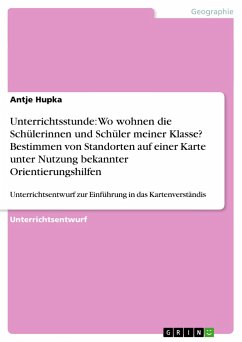 Geographie

Antje Hupka

Unterrichtsstunde: Wo wohnen die Schülerinnen und Schüler meiner Klasse? Bestimmen von Standorten auf einer Karte unter Nutzung bekannter Orientierungshilfen

Unterrichtsentwurf zur Einführung in das Kartenverständis

Unterrichtsentwurf

GRIN